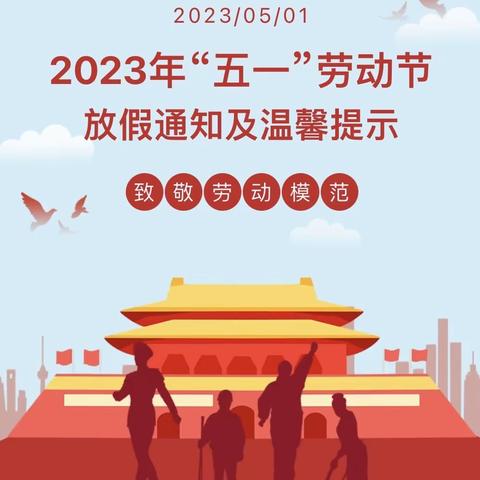 2023/05/01

2023年“五一”劳动节
放假通知及温馨提示

致敬劳动模范